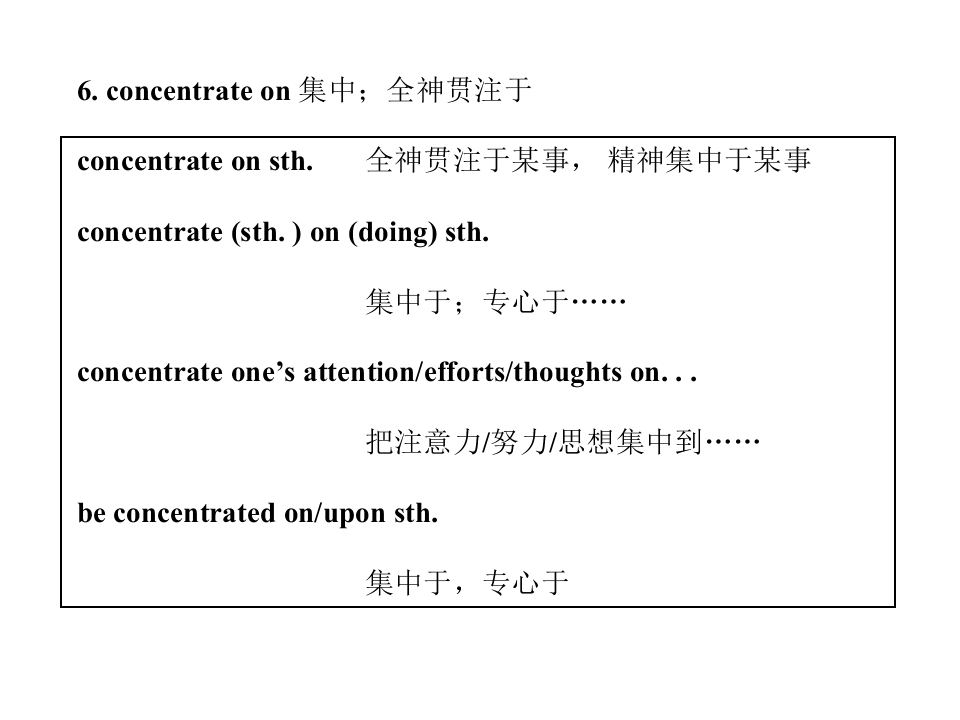 6. concentrate on 集中；全神贯注于

concentrate on sth. 全神贯注于某事，精神集中于某事

concentrate (sth. ) on (doing) sth.

集中于；专心于……

concentrate one's attention/efforts/thoughts on. . .

把注意力/努力/思想集中到……

be concentrated on/upon sth.

集中于，专心于